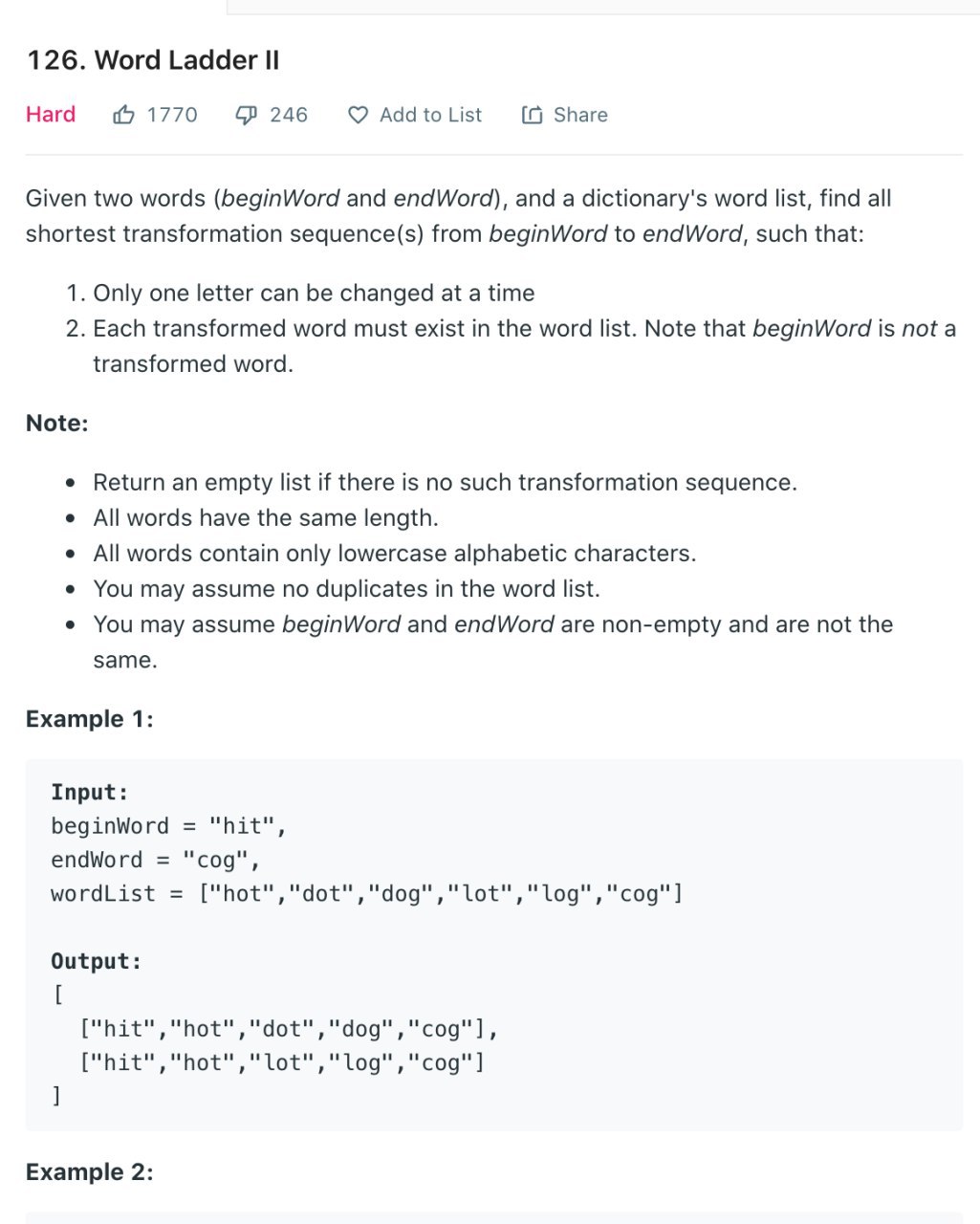 126. Word Ladder II

Hard 1770 246 Add to List Share

Given two words (beginWord and endWord), and a dictionary's word list, find all shortest transformation sequence(s) from beginWord to endWord, such that:

1. Only one letter can be changed at a time
2. Each transformed word must exist in the word list. Note that beginWord is not a transformed word.

Note:

- Return an empty list if there is no such transformation sequence.
- All words have the same length.
- All words contain only lowercase alphabetic characters.
- You may assume no duplicates in the word list.
- You may assume beginWord and endWord are non-empty and are not the same.

Example 1:

Input:
beginWord = "hit",
endWord = "cog",
wordList = ["hot","dot","dog","lot","log","cog"]

Output:
[
  ["hit","hot","dot","dog","cog"],
  ["hit","hot","lot","log","cog"]
]

Example 2: